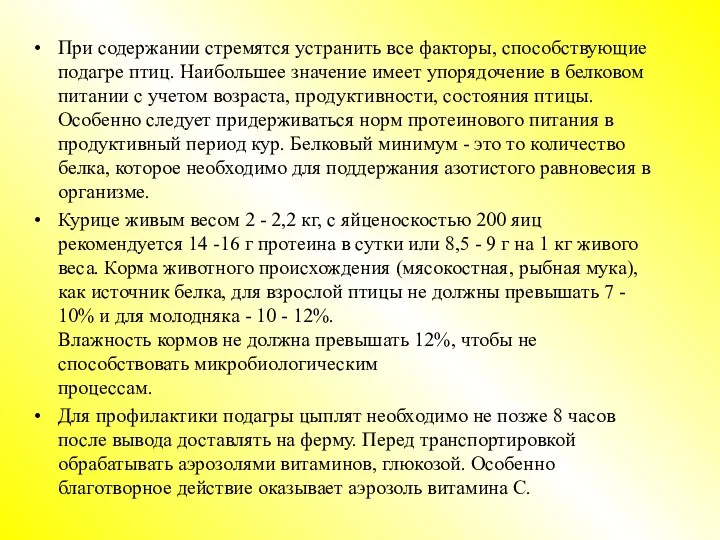 • При содержании стремятся устранить все факторы, способствующие подагре птиц. Наибольшее значение имеет упорядочение в белковом питании с учетом возраста, продуктивности, состояния птицы. Особенно следует придерживаться норм протеинового питания в продуктивный период кур. Белковый минимум - это то количество белка, которое необходимо для поддержания азотистого равновесия в организме.

• Курице живым весом 2 - 2,2 кг, с яйценоскостью 200 яиц рекомендуется 14 -16 г протеина в сутки или 8,5 - 9 г на 1 кг живого веса. Корма животного происхождения (мясокостная, рыбная мука), как источник белка, для взрослой птицы не должны превышать 7 - 10% и для молодняка - 10 - 12%.
Влажность кормов не должна превышать 12%, чтобы не способствовать микробиологическим процессам.

• Для профилактики подагры цыплят необходимо не позже 8 часов после вывода доставлять на ферму. Перед транспортировкой обрабатывать аэрозолями витаминов, глюкозой. Особенно благотворное действие оказывает аэрозоль витамина С.